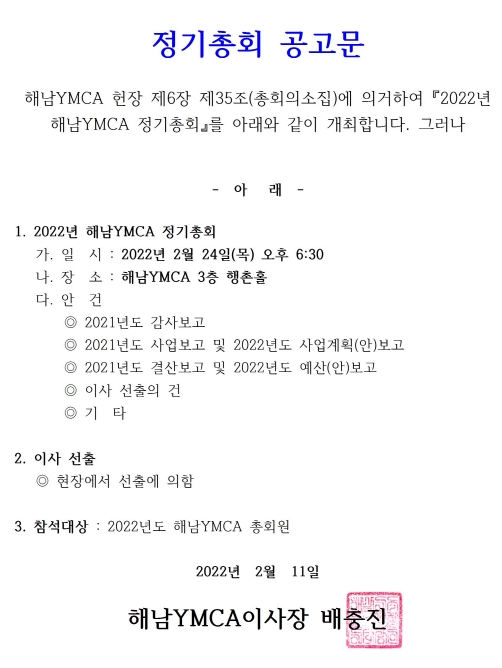 정기총회 공고문

해남YMCA 헌장 제6장 제35조(총회의소집)에 의거하여 『2022년 해남YMCA 정기총회』를 아래와 같이 개최합니다. 그러나

- 아 래 -

1. 2022년 해남YMCA 정기총회
가. 일 시 : 2022년 2월 24일(목) 오후 6:30
나. 장 소 : 해남YMCA 3층 행촌홀
다. 안 건
◎ 2021년도 감사보고
◎ 2021년도 사업보고 및 2022년도 사업계획(안)보고
◎ 2021년도 결산보고 및 2022년도 예산(안)보고
◎ 이사 선출의 건
◎ 기 타

2. 이사 선출
◎ 현장에서 선출에 의함

3. 참석대상 : 2022년도 해남YMCA 총회원

2022년 2월 11일

해남YMCA이사장 배충진